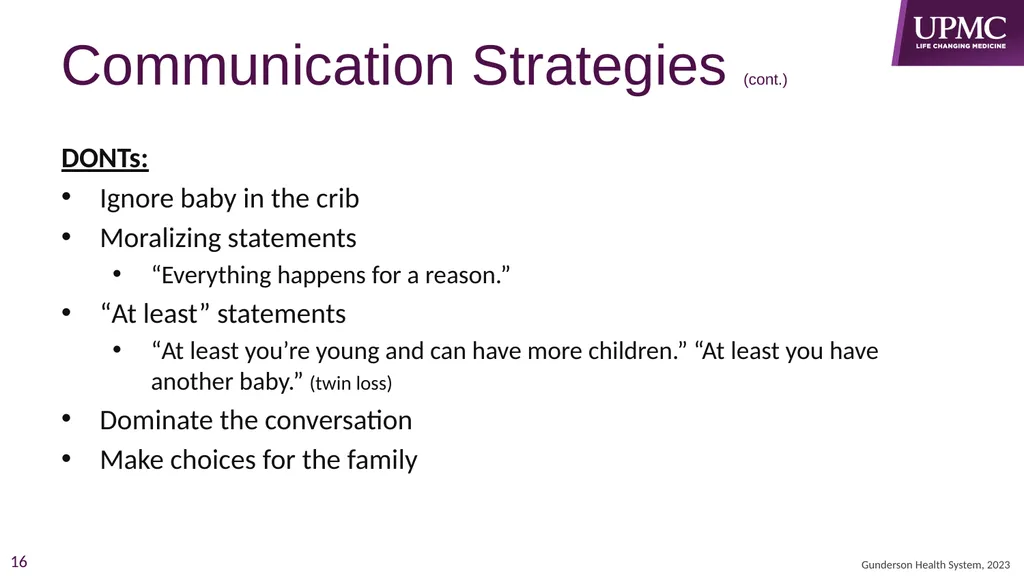 UPMC
LIFE CHANGING MEDICINE

Communication Strategies (cont.)

DONTs:

• Ignore baby in the crib
• Moralizing statements
• "Everything happens for a reason."
• "At least" statements
• "At least you're young and can have more children." "At least you have another baby." (twin loss)
• Dominate the conversation
• Make choices for the family

16

Gunderson Health System, 2023